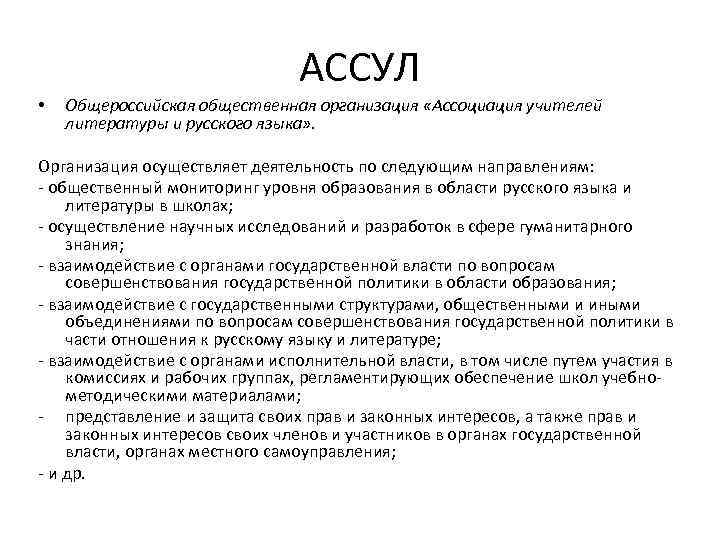 АССУЛ

• Общероссийская общественная организация «Ассоциация учителей литературы и русского языка».

Организация осуществляет деятельность по следующим направлениям:
- общественный мониторинг уровня образования в области русского языка и литературы в школах;
- осуществление научных исследований и разработок в сфере гуманитарного знания;
- взаимодействие с органами государственной власти по вопросам совершенствования государственной политики в области образования;
- взаимодействие с государственными структурами, общественными и иными объединениями по вопросам совершенствования государственной политики в части отношения к русскому языку и литературе;
- взаимодействие с органами исполнительной власти, в том числе путем участия в комиссиях и рабочих группах, регламентирующих обеспечение школ учебно-методическими материалами;
- представление и защита своих прав и законных интересов, а также прав и законных интересов своих членов и участников в органах государственной власти, органах местного самоуправления;
- и др.